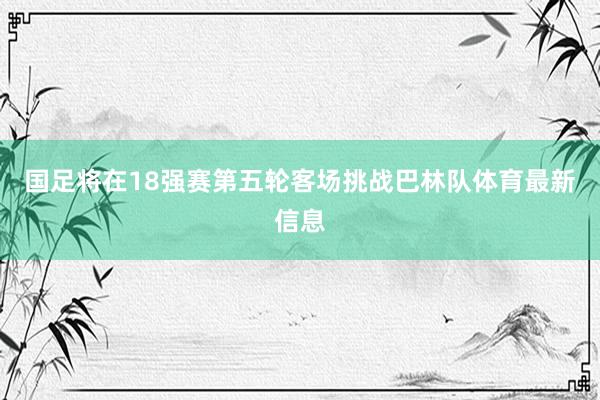 国足将在18强赛第五轮客场挑战巴林队体育最新信息